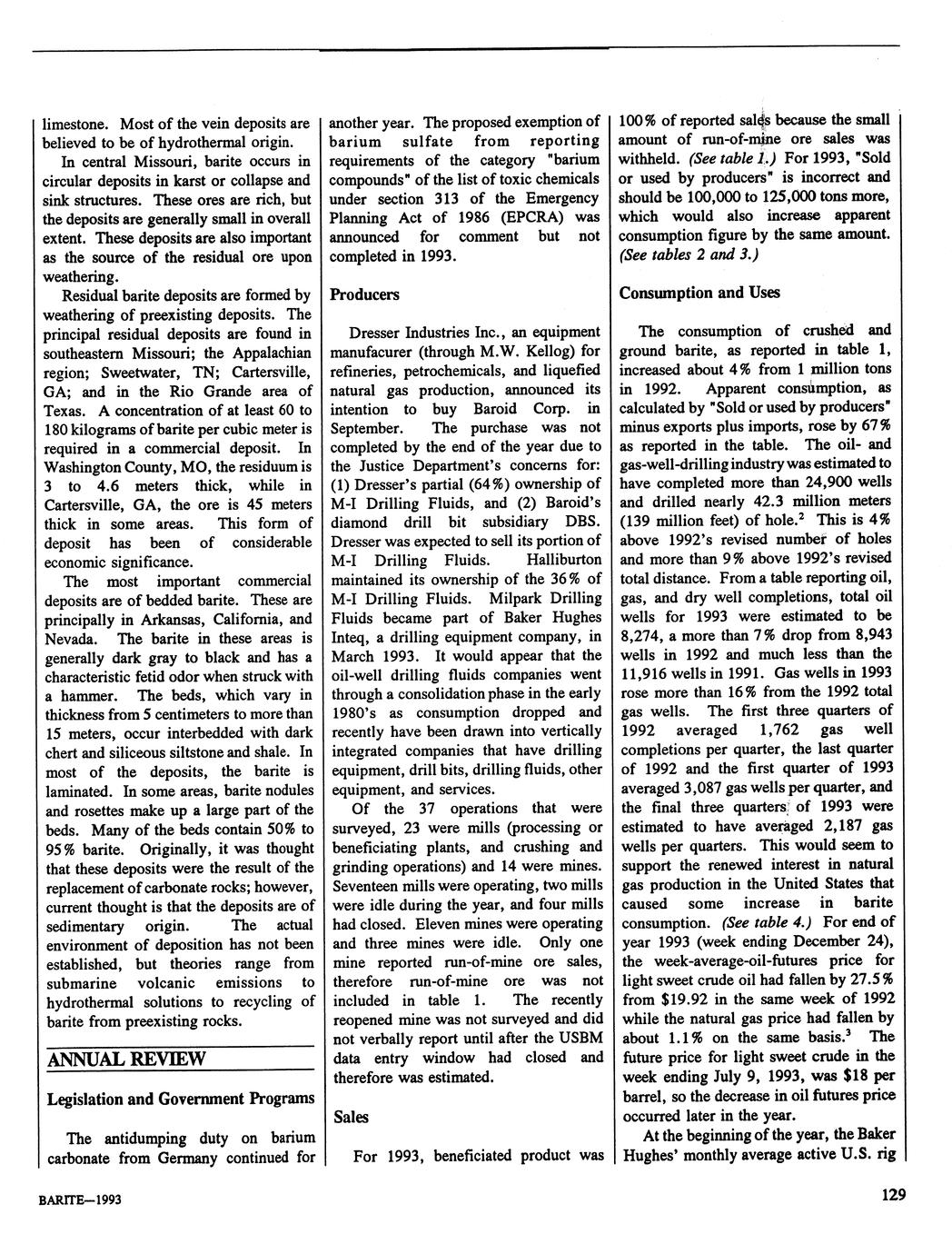 limestone. Most of the vein deposits are believed to be of hydrothermal origin.

In central Missouri, barite occurs in circular deposits in karst or collapse and sink structures. These ores are rich, but the deposits are generally small in overall extent. These deposits are also important as the source of the residual ore upon weathering.

Residual barite deposits are formed by weathering of preexisting deposits. The principal residual deposits are found in southeastern Missouri; the Appalachian region; Sweetwater, TN; Cartersville, GA; and in the Rio Grande area of Texas. A concentration of at least 60 to 180 kilograms of barite per cubic meter is required in a commercial deposit. In Washington County, MO, the residuum is 3 to 4.6 meters thick, while in Cartersville, GA, the ore is 45 meters thick in some areas. This form of deposit has been of considerable economic significance.

The most important commercial deposits are of bedded barite. These are principally in Arkansas, California, and Nevada. The barite in these areas is generally dark gray to black and has a characteristic fetid odor when struck with a hammer. The beds, which vary in thickness from 5 centimeters to more than 15 meters, occur interbedded with dark chert and siliceous siltstone and shale. In most of the deposits, the barite is laminated. In some areas, barite nodules and rosettes make up a large part of the beds. Many of the beds contain 50% to 95% barite. Originally, it was thought that these deposits were the result of the replacement of carbonate rocks; however, current thought is that the deposits are of sedimentary origin. The actual environment of deposition has not been established, but theories range from submarine volcanic emissions to hydrothermal solutions to recycling of barite from preexisting rocks.

ANNUAL REVIEW

Legislation and Government Programs

The antidumping duty on barium carbonate from Germany continued for another year. The proposed exemption of barium sulfate from reporting requirements of the category "barium compounds" of the list of toxic chemicals under section 313 of the Emergency Planning Act of 1986 (EPCRA) was announced for comment but not completed in 1993.

Producers

Dresser Industries Inc., an equipment manufacurer (through M.W. Kellog) for refineries, petrochemicals, and liquefied natural gas production, announced its intention to buy Baroid Corp. in September. The purchase was not completed by the end of the year due to the Justice Department's concerns for: (1) Dresser's partial (64%) ownership of M-I Drilling Fluids, and (2) Baroid's diamond drill bit subsidiary DBS. Dresser was expected to sell its portion of M-I Drilling Fluids. Halliburton maintained its ownership of the 36% of M-I Drilling Fluids. Milpark Drilling Fluids became part of Baker Hughes Inteq, a drilling equipment company, in March 1993. It would appear that the oil-well drilling fluids companies went through a consolidation phase in the early 1980's as consumption dropped and recently have been drawn into vertically integrated companies that have drilling equipment, drill bits, drilling fluids, other equipment, and services.

Of the 37 operations that were surveyed, 23 were mills (processing or beneficiating plants, and crushing and grinding operations) and 14 were mines. Seventeen mills were operating, two mills were idle during the year, and four mills had closed. Eleven mines were operating and three mines were idle. Only one mine reported run-of-mine ore sales, therefore run-of-mine ore was not included in table 1. The recently reopened mine was not surveyed and did not verbally report until after the USBM data entry window had closed and therefore was estimated.

Sales

For 1993, beneficiated product was 100% of reported sales because the small amount of run-of-mine ore sales was withheld. (See table 1.) For 1993, "Sold or used by producers" is incorrect and should be 100,000 to 125,000 tons more, which would also increase apparent consumption figure by the same amount. (See tables 2 and 3.)

Consumption and Uses

The consumption of crushed and ground barite, as reported in table 1, increased about 4% from 1 million tons in 1992. Apparent consumption, as calculated by "Sold or used by producers" minus exports plus imports, rose by 67% as reported in the table. The oil- and gas-well-drilling industry was estimated to have completed more than 24,900 wells and drilled nearly 42.3 million meters (139 million feet) of hole.$^2$ This is 4% above 1992's revised number of holes and more than 9% above 1992's revised total distance. From a table reporting oil, gas, and dry well completions, total oil wells for 1993 were estimated to be 8,274, a more than 7% drop from 8,943 wells in 1992 and much less than the 11,916 wells in 1991. Gas wells in 1993 rose more than 16% from the 1992 total gas wells. The first three quarters of 1992 averaged 1,762 gas well completions per quarter, the last quarter of 1992 and the first quarter of 1993 averaged 3,087 gas wells per quarter, and the final three quarters of 1993 were estimated to have averaged 2,187 gas wells per quarters. This would seem to support the renewed interest in natural gas production in the United States that caused some increase in barite consumption. (See table 4.) For end of year 1993 (week ending December 24), the week-average-oil-futures price for light sweet crude oil had fallen by 27.5% from $19.92 in the same week of 1992 while the natural gas price had fallen by about 1.1% on the same basis.$^3$ The future price for light sweet crude in the week ending July 9, 1993, was $18 per barrel, so the decrease in oil futures price occurred later in the year.

At the beginning of the year, the Baker Hughes' monthly average active U.S. rig

BARITE—1993

129